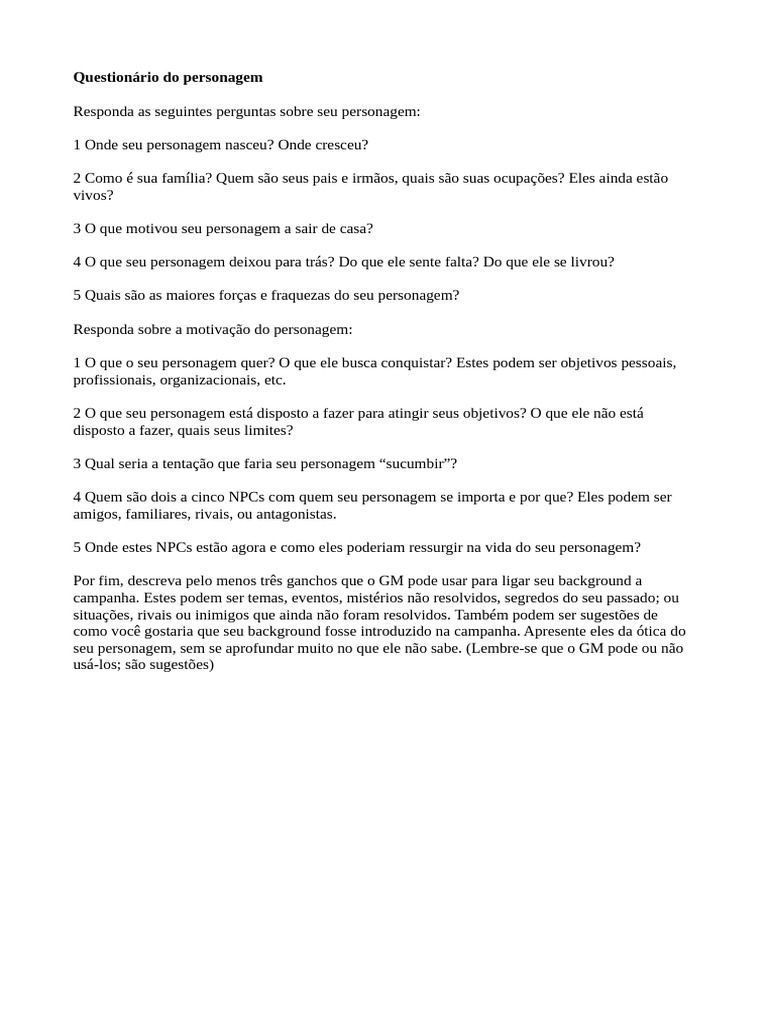 Questionário do personagem

Responda as seguintes perguntas sobre seu personagem:

1 Onde seu personagem nasceu? Onde cresceu?

2 Como é sua família? Quem são seus pais e irmãos, quais são suas ocupações? Eles ainda estão vivos?

3 O que motivou seu personagem a sair de casa?

4 O que seu personagem deixou para trás? Do que ele sente falta? Do que ele se livrou?

5 Quais são as maiores forças e fraquezas do seu personagem?

Responda sobre a motivação do personagem:

1 O que o seu personagem quer? O que ele busca conquistar? Estes podem ser objetivos pessoais, profissionais, organizacionais, etc.

2 O que seu personagem está disposto a fazer para atingir seus objetivos? O que ele não está disposto a fazer, quais seus limites?

3 Qual seria a tentação que faria seu personagem “sucumbir”?

4 Quem são dois a cinco NPCs com quem seu personagem se importa e por que? Eles podem ser amigos, familiares, rivais, ou antagonistas.

5 Onde estes NPCs estão agora e como eles poderiam ressurgir na vida do seu personagem?

Por fim, descreva pelo menos três ganchos que o GM pode usar para ligar seu background a campanha. Estes podem ser temas, eventos, mistérios não resolvidos, segredos do seu passado; ou situações, rivais ou inimigos que ainda não foram resolvidos. Também podem ser sugestões de como você gostaria que seu background fosse introduzido na campanha. Apresente eles da ótica do seu personagem, sem se aprofundar muito no que ele não sabe. (Lembre-se que o GM pode ou não usá-los; são sugestões)